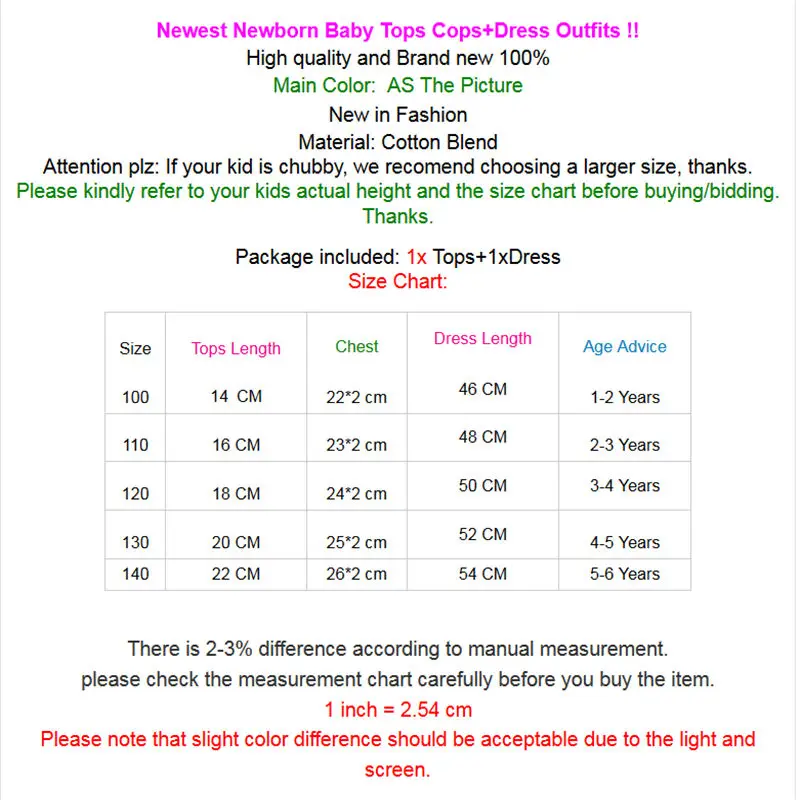 Newest Newborn Baby Tops Cops+Dress Outfits !!
High quality and Brand new 100%
Main Color: AS The Picture
New in Fashion
Material: Cotton Blend
Attention plz: If your kid is chubby, we recomend choosing a larger size, thanks.
Please kindly refer to your kids actual height and the size chart before buying/bidding. Thanks.

Package included: 1x Tops+1xDress
Size Chart:

| Size | Tops Length | Chest | Dress Length | Age Advice |
|---|---|---|---|---|
| 100 | 14 CM | 22*2 cm | 46 CM | 1-2 Years |
| 110 | 16 CM | 23*2 cm | 48 CM | 2-3 Years |
| 120 | 18 CM | 24*2 cm | 50 CM | 3-4 Years |
| 130 | 20 CM | 25*2 cm | 52 CM | 4-5 Years |
| 140 | 22 CM | 26*2 cm | 54 CM | 5-6 Years |

There is 2-3% difference according to manual measurement.
please check the measurement chart carefully before you buy the item.
1 inch = 2.54 cm
Please note that slight color difference should be acceptable due to the light and screen.